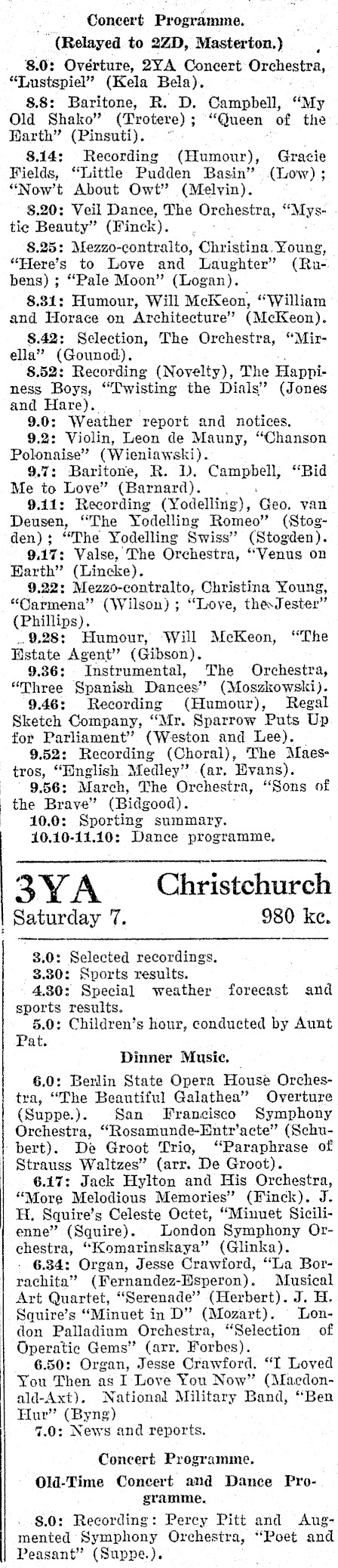 Concert Programme.
(Relayed to 2ZD, Masterton.)

8.0: Overture, 2YA Concert Orchestra, "Lustspiel" (Kela Bela).

8.8: Baritone, R. D. Campbell, "My Old Shako" (Trotere); "Queen of the Earth" (Pinsuti).

8.14: Recording (Humour), Gracie Fields, "Little Pudden Basin" (Low); "Now't About Owt" (Melvin).

8.20: Veil Dance, The Orchestra, "Mystic Beauty" (Finck).

8.25: Mezzo-contralto, Christina Young, "Here's to Love and Laughter" (Rubens); "Pale Moon" (Logan).

8.31: Humour, Will McKeon, "William and Horace on Architecture" (McKeon).

8.42: Selection, The Orchestra, "Mirella" (Gounod).

8.52: Recording (Novelty), The Happiness Boys, "Twisting the Dials" (Jones and Hare).

9.0: Weather report and notices.

9.2: Violin, Leon de Mauny, "Chanson Polonaise" (Wieniawski).

9.7: Baritone, R. D. Campbell, "Bid Me to Love" (Barnard).

9.11: Recording (Yodelling), Geo. van Deusen, "The Yodelling Romeo" (Stogden); "The Yodelling Swiss" (Stogden).

9.17: Valse, The Orchestra, "Venus on Earth" (Lincke).

9.22: Mezzo-contralto, Christina Young, "Carmena" (Wilson); "Love, the Jester" (Phillips).

9.28: Humour, Will McKeon, "The Estate Agent" (Gibson).

9.36: Instrumental, The Orchestra, "Three Spanish Dances" (Moszkowski).

9.46: Recording (Humour), Regal Sketch Company, "Mr. Sparrow Puts Up for Parliament" (Weston and Lee).

9.52: Recording (Choral), The Maestros, "English Medley" (ar. Evans).

9.56: March, The Orchestra, "Sons of the Brave" (Bidgood).

10.0: Sporting summary.

10.10-11.10: Dance programme.

3YA Christchurch
Saturday 7. 980 kc.

3.0: Selected recordings.

3.30: Sports results.

4.30: Special weather forecast and sports results.

5.0: Children's hour, conducted by Aunt Pat.

Dinner Music.

6.0: Berlin State Opera House Orchestra, "The Beautiful Galathea" Overture (Suppe.). San Francisco Symphony Orchestra, "Rosamunde-Entr'acte" (Schubert). De Groot Trio, "Paraphrase of Strauss Waltzes" (arr. De Groot).

6.17: Jack Hylton and His Orchestra, "More Melodious Memories" (Finck). J. H. Squire's Celeste Octet, "Minuet Sicilienne" (Squire). London Symphony Orchestra, "Komarinskaya" (Glinka).

6.34: Organ, Jesse Crawford, "La Borrachita" (Fernandez-Esperon). Musical Art Quartet, "Serenade" (Herbert). J. H. Squire's "Minuet in D" (Mozart). London Palladium Orchestra, "Selection of Operatic Gems" (arr. Forbes).

6.50: Organ, Jesse Crawford. "I Loved You Then as I Love You Now" (Macdonald-Axt). National Military Band, "Ben Hur" (Byng)

7.0: News and reports.

Concert Programme.
Old-Time Concert and Dance Programme.

8.0: Recording: Percy Pitt and Augmented Symphony Orchestra, "Poet and Peasant" (Suppe.).